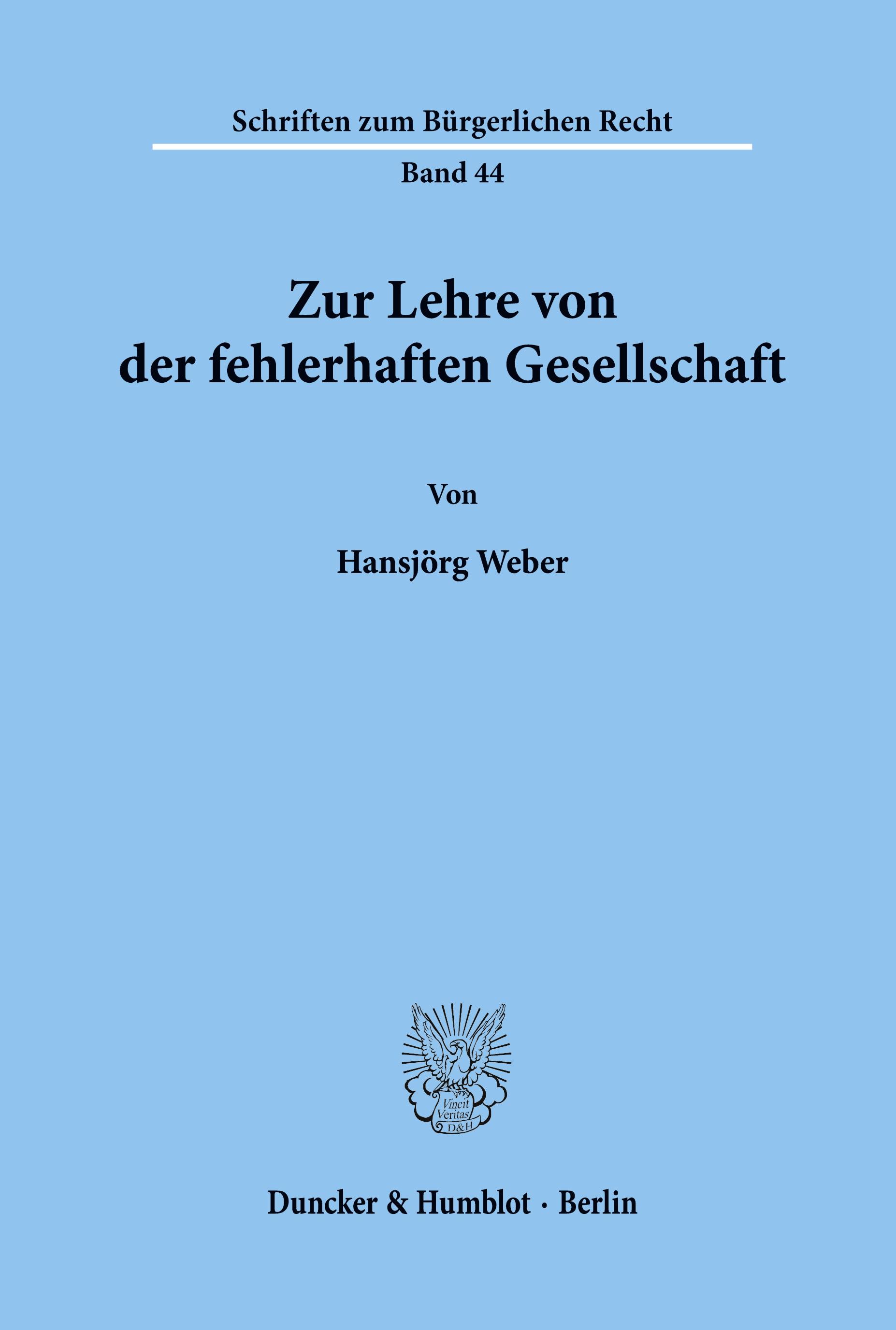 Schriften zum Bürgerlichen Recht

Band 44

Zur Lehre von der fehlerhaften Gesellschaft

Von

Hansjörg Weber

Vincit Veritas D&H

Duncker & Humblot · Berlin